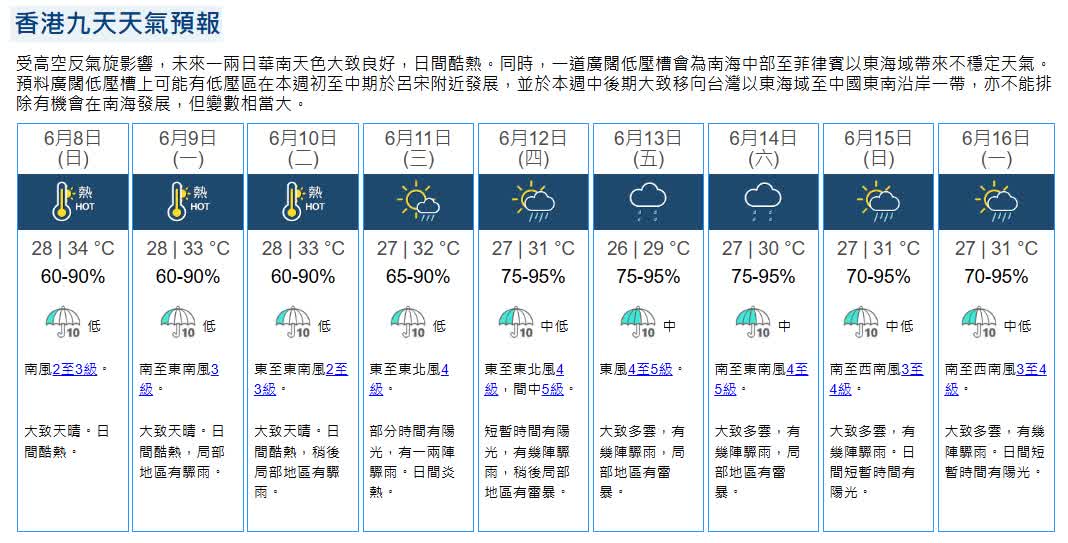 香港九天天氣預報

受高空反氣旋影響，未來一兩日華南天色大致良好，日間酷熱。同時，一道廣闊低壓槽會為南海中部至菲律賓以東海域帶來不穩定天氣。預料廣闊低壓槽上可能有低壓區在本週初至中期於呂宋附近發展，並於本週中後期大致移向台灣以東海域至中國東南沿岸一帶，亦不能排除有機會在南海發展，但變數相當大。

| 6月8日 (日) | 6月9日 (一) | 6月10日 (二) | 6月11日 (三) | 6月12日 (四) | 6月13日 (五) | 6月14日 (六) | 6月15日 (日) | 6月16日 (一) |
|---|---|---|---|---|---|---|---|---|
| 熱 HOT | 熱 HOT | 熱 HOT | | | | | | |
| 28 \| 34 °C | 28 \| 33 °C | 28 \| 33 °C | 27 \| 32 °C | 27 \| 31 °C | 26 \| 29 °C | 27 \| 30 °C | 27 \| 31 °C | 27 \| 31 °C |
| 60-90% | 60-90% | 60-90% | 65-90% | 75-95% | 75-95% | 75-95% | 70-95% | 70-95% |
| 10 低 | 10 低 | 10 低 | 10 低 | 10 中低 | 10 中 | 10 中 | 10 中低 | 10 中低 |
| 南風2至3級。 | 南至東南風3級。 | 東至東南風2至3級。 | 東至東北風4級。 | 東至東北風4級，間中5級。 | 東風4至5級。 | 南至東南風4至5級。 | 南至西南風3至4級。 | 南至西南風3至4級。 |
| 大致天晴。日間酷熱。 | 大致天晴。日間酷熱，局部地區有驟雨。 | 大致天晴。日間酷熱，稍後局部地區有驟雨。 | 部分時間有陽光，有一兩陣驟雨。日間炎熱。 | 短暫時間有陽光，有幾陣驟雨，稍後局部地區有雷暴。 | 大致多雲，有幾陣驟雨，局部地區有雷暴。 | 大致多雲，有幾陣驟雨，局部地區有雷暴。 | 大致多雲，有幾陣驟雨。日間短暫時間有陽光。 | 大致多雲，有幾陣驟雨。日間短暫時間有陽光。 |